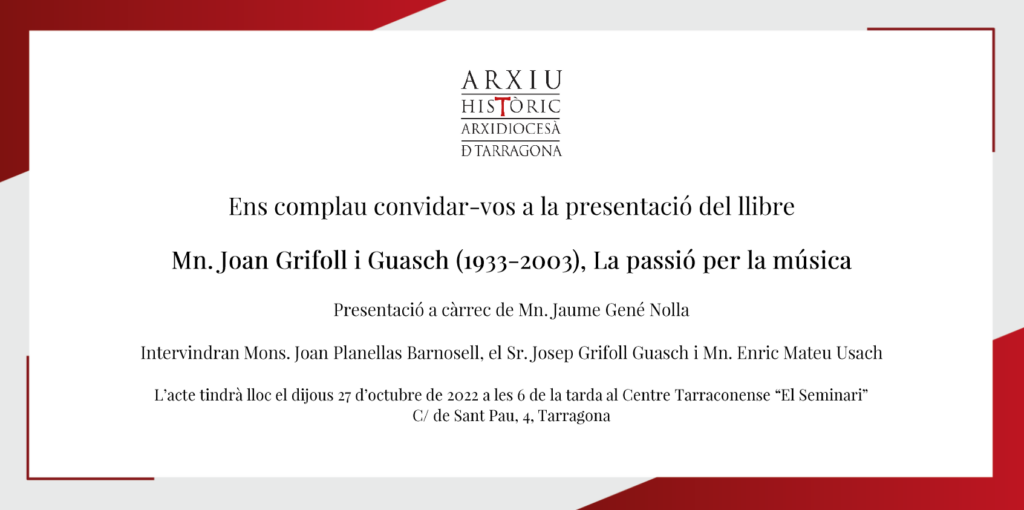 ARXIU
HISTÒRIC
ARXIDIOCESÀ
D TARRAGONA

Ens complau convidar-vos a la presentació del llibre

Mn. Joan Grifoll i Guasch (1933-2003), La passió per la música

Presentació a càrrec de Mn. Jaume Gené Nolla

Intervindran Mons. Joan Planellas Barnosell, el Sr. Josep Grifoll Guasch i Mn. Enric Mateu Usach

L'acte tindrà lloc el dijous 27 d'octubre de 2022 a les 6 de la tarda al Centre Tarraconense "El Seminari"
C/ de Sant Pau, 4, Tarragona